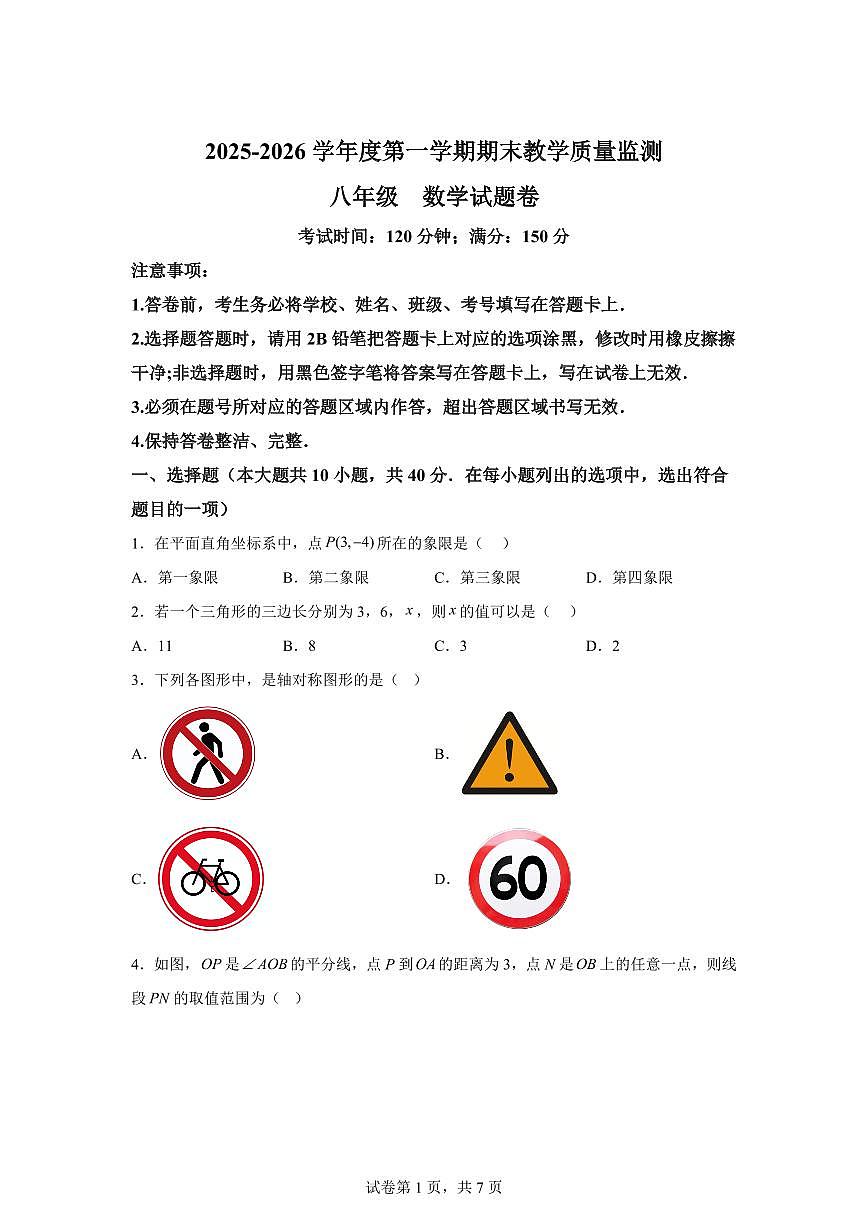 2025-2026 学年度第一学期期末教学质量监测

八年级　数学试题卷

考试时间：120 分钟；满分：150 分

注意事项：

1.答卷前，考生务必将学校、姓名、班级、考号填写在答题卡上.

2.选择题答题时，请用 2B 铅笔把答题卡上对应的选项涂黑，修改时用橡皮擦擦干净;非选择题时，用黑色签字笔将答案写在答题卡上，写在试卷上无效.

3.必须在题号所对应的答题区域内作答，超出答题区域书写无效.

4.保持答卷整洁、完整.

一、选择题（本大题共 10 小题，共 40 分．在每小题列出的选项中，选出符合题目的一项）

1．在平面直角坐标系中，点 $P(3,-4)$ 所在的象限是（　）

A．第一象限　　B．第二象限　　C．第三象限　　D．第四象限

2．若一个三角形的三边长分别为 3，6，$x$，则 $x$ 的值可以是（　）

A．11　　B．8　　C．3　　D．2

3．下列各图形中，是轴对称图形的是（　）

A．

B．

C．

D． 60

4．如图，$OP$ 是 $\angle AOB$ 的平分线，点 $P$ 到 $OA$ 的距离为 3，点 $N$ 是 $OB$ 上的任意一点，则线段 $PN$ 的取值范围为（　）

试卷第 1 页，共 7 页